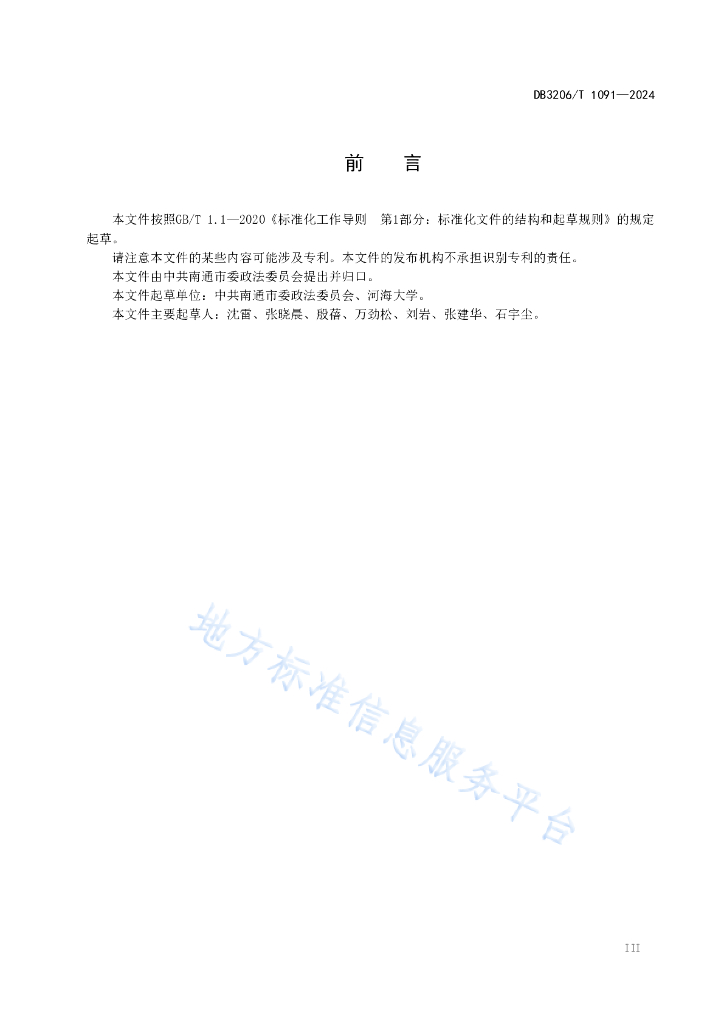 DB3206/T 1091—2024

前　言

本文件按照GB/T 1.1—2020《标准化工作导则　第1部分：标准化文件的结构和起草规则》的规定起草。

请注意本文件的某些内容可能涉及专利。本文件的发布机构不承担识别专利的责任。

本文件由中共南通市委政法委员会提出并归口。

本文件起草单位：中共南通市委政法委员会、河海大学。

本文件主要起草人：沈雷、张晓晨、殷蓓、万劲松、刘岩、张建华、石宇尘。

地方标准信息服务平台

III